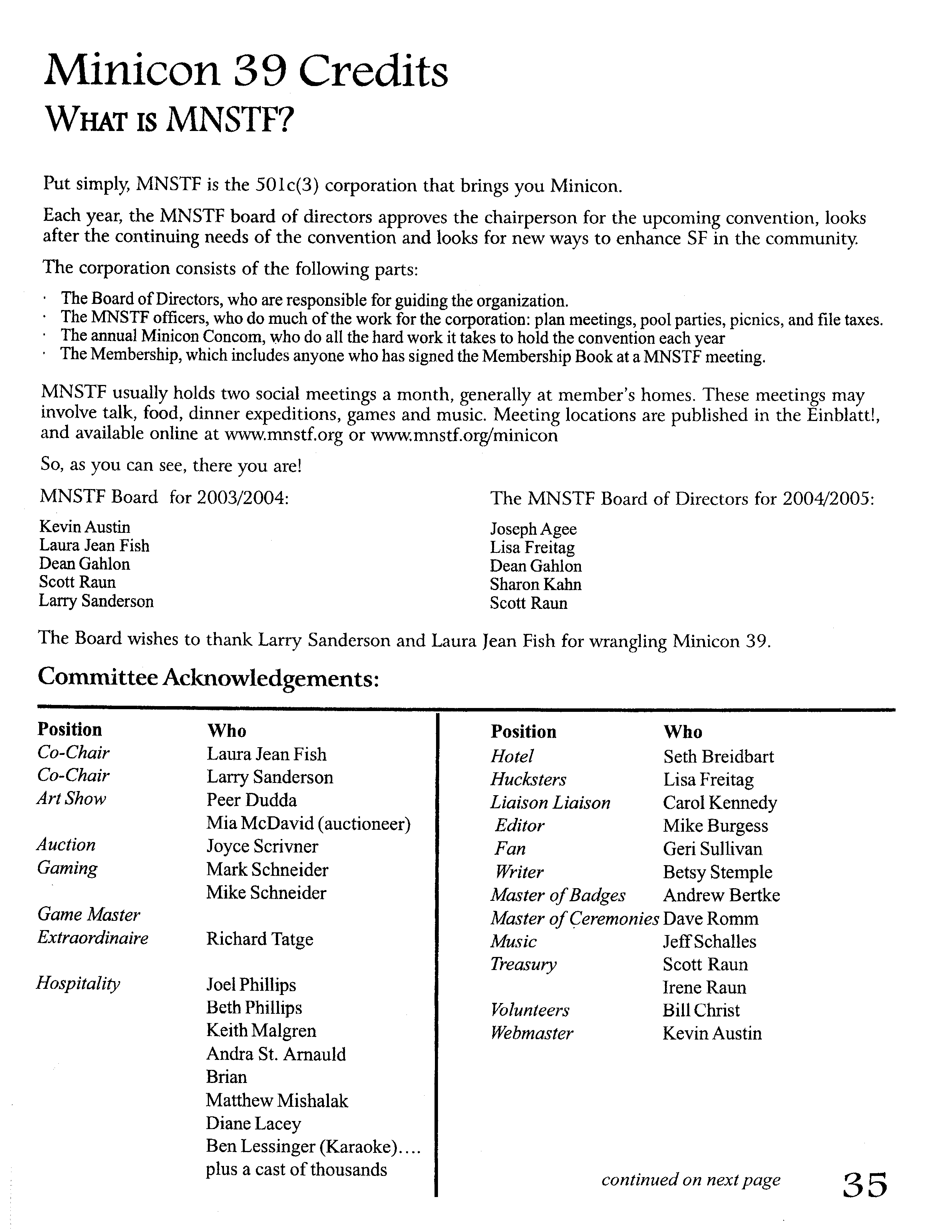 Minicon 39 Credits
WHAT IS MNSTF?

Put simply, MNSTF is the 501c(3) corporation that brings you Minicon.

Each year, the MNSTF board of directors approves the chairperson for the upcoming convention, looks after the continuing needs of the convention and looks for new ways to enhance SF in the community.

The corporation consists of the following parts:

· The Board of Directors, who are responsible for guiding the organization.
· The MNSTF officers, who do much of the work for the corporation: plan meetings, pool parties, picnics, and file taxes.
· The annual Minicon Concom, who do all the hard work it takes to hold the convention each year
· The Membership, which includes anyone who has signed the Membership Book at a MNSTF meeting.

MNSTF usually holds two social meetings a month, generally at member's homes. These meetings may involve talk, food, dinner expeditions, games and music. Meeting locations are published in the Einblatt!, and available online at www.mnstf.org or www.mnstf.org/minicon

So, as you can see, there you are!

MNSTF Board for 2003/2004:

Kevin Austin
Laura Jean Fish
Dean Gahlon
Scott Raun
Larry Sanderson

The MNSTF Board of Directors for 2004/2005:

Joseph Agee
Lisa Freitag
Dean Gahlon
Sharon Kahn
Scott Raun

The Board wishes to thank Larry Sanderson and Laura Jean Fish for wrangling Minicon 39.

Committee Acknowledgements:

| Position | Who |
|---|---|
| Co-Chair | Laura Jean Fish |
| Co-Chair | Larry Sanderson |
| Art Show | Peer Dudda |
| | Mia McDavid (auctioneer) |
| Auction | Joyce Scrivner |
| Gaming | Mark Schneider |
| | Mike Schneider |
| Game Master Extraordinaire | Richard Tatge |
| Hospitality | Joel Phillips |
| | Beth Phillips |
| | Keith Malgren |
| | Andra St. Arnauld |
| | Brian |
| | Matthew Mishalak |
| | Diane Lacey |
| | Ben Lessinger (Karaoke).... |
| | plus a cast of thousands |

| Position | Who |
|---|---|
| Hotel | Seth Breidbart |
| Hucksters | Lisa Freitag |
| Liaison Liaison | Carol Kennedy |
| Editor | Mike Burgess |
| Fan | Geri Sullivan |
| Writer | Betsy Stemple |
| Master of Badges | Andrew Bertke |
| Master of Ceremonies | Dave Romm |
| Music | Jeff Schalles |
| Treasury | Scott Raun |
| | Irene Raun |
| Volunteers | Bill Christ |
| Webmaster | Kevin Austin |

continued on next page

35